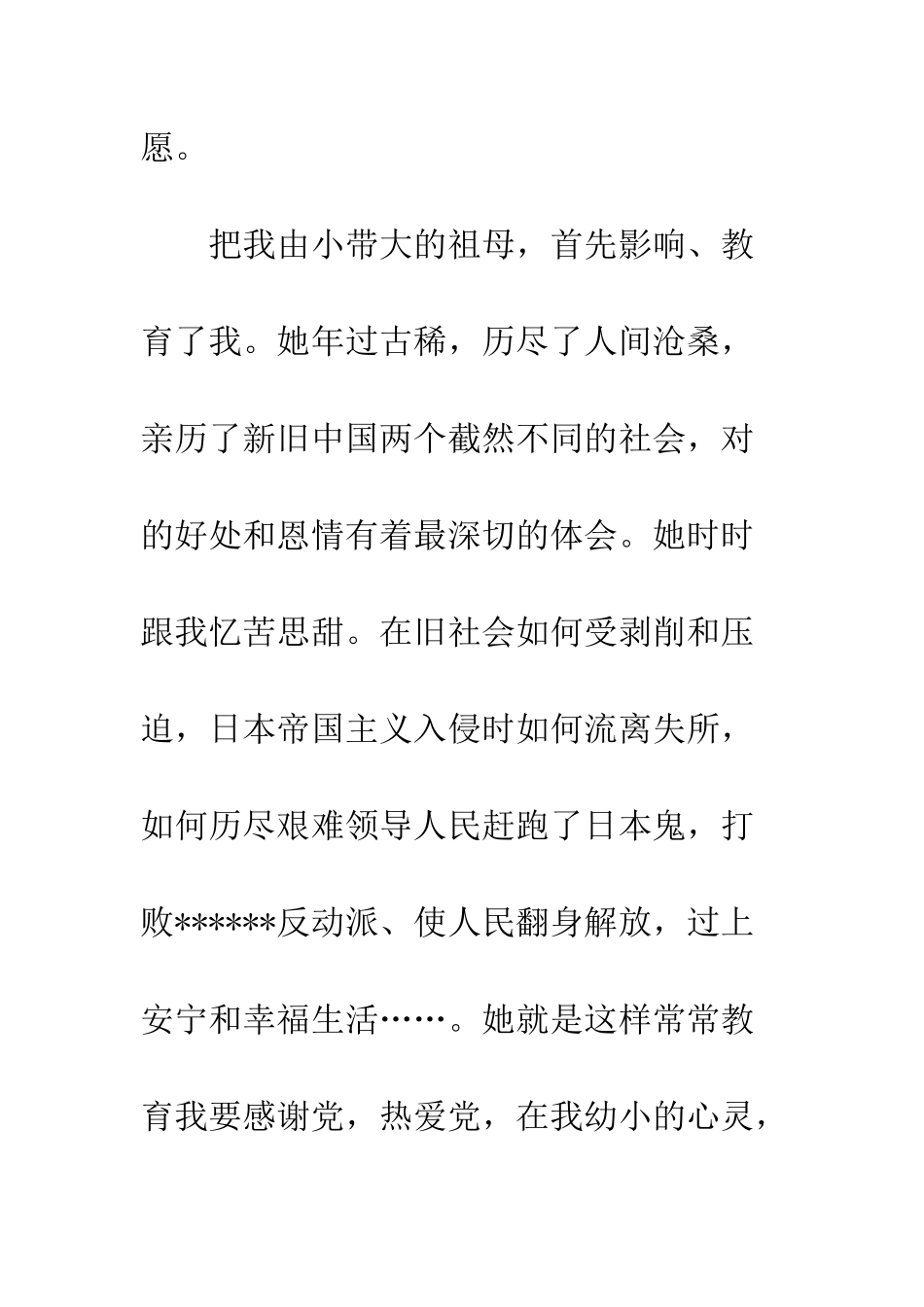 愿。

把我由小带大的祖母，首先影响、教育了我。她年过古稀，历尽了人间沧桑，亲历了新旧中国两个截然不同的社会，对的好处和恩情有着最深切的体会。她时时跟我忆苦思甜。在旧社会如何受剥削和压迫，日本帝国主义入侵时如何流离失所，如何历尽艰难领导人民赶跑了日本鬼，打败******反动派、使人民翻身解放，过上安宁和幸福生活……。她就是这样常常教育我要感谢党，热爱党，在我幼小的心灵，